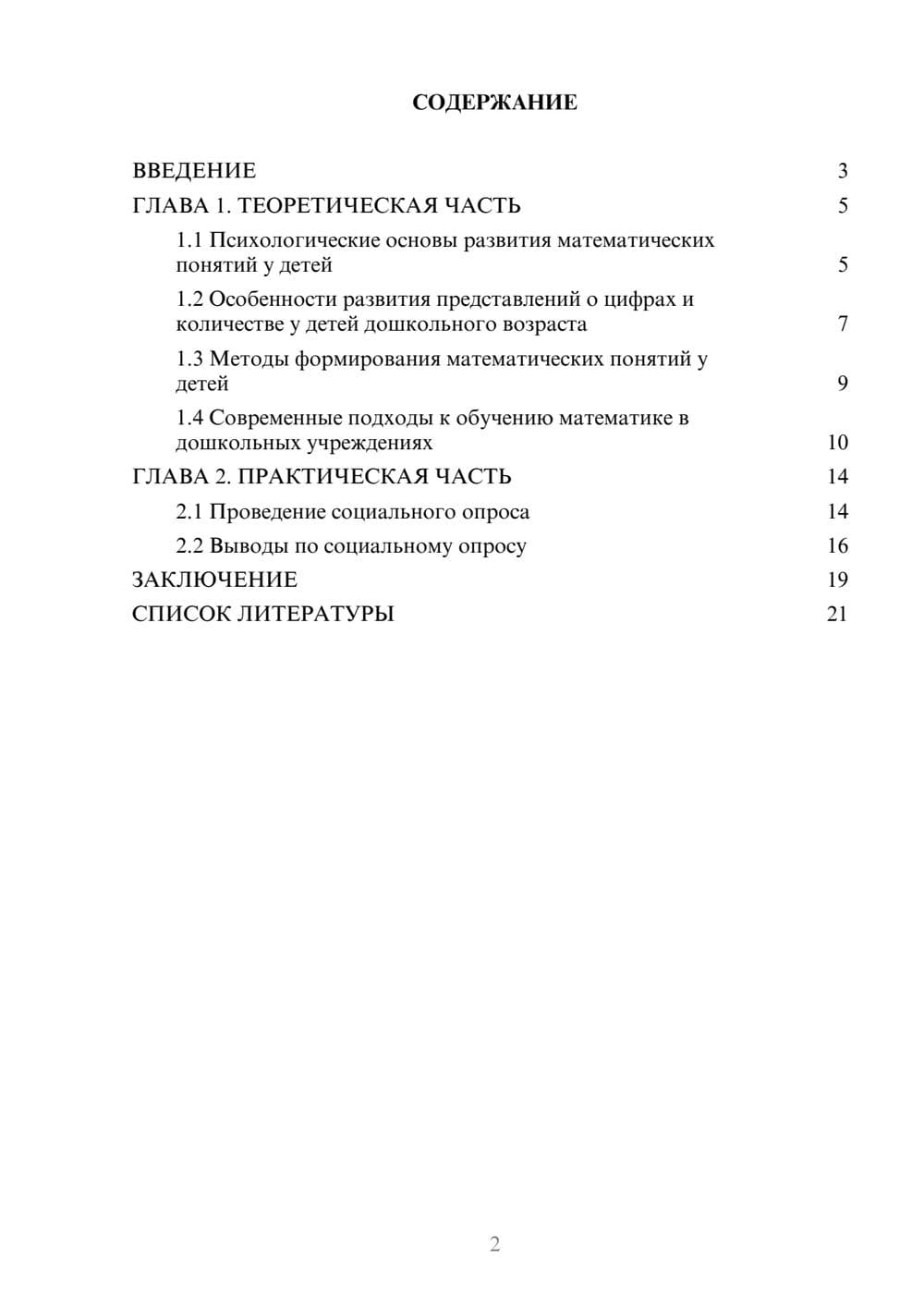 СОДЕРЖАНИЕ

ВВЕДЕНИЕ 3
ГЛАВА 1. ТЕОРЕТИЧЕСКАЯ ЧАСТЬ 5
1.1 Психологические основы развития математических понятий у детей 5
1.2 Особенности развития представлений о цифрах и количестве у детей дошкольного возраста 7
1.3 Методы формирования математических понятий у детей 9
1.4 Современные подходы к обучению математике в дошкольных учреждениях 10
ГЛАВА 2. ПРАКТИЧЕСКАЯ ЧАСТЬ 14
2.1 Проведение социального опроса 14
2.2 Выводы по социальному опросу 16
ЗАКЛЮЧЕНИЕ 19
СПИСОК ЛИТЕРАТУРЫ 21

2